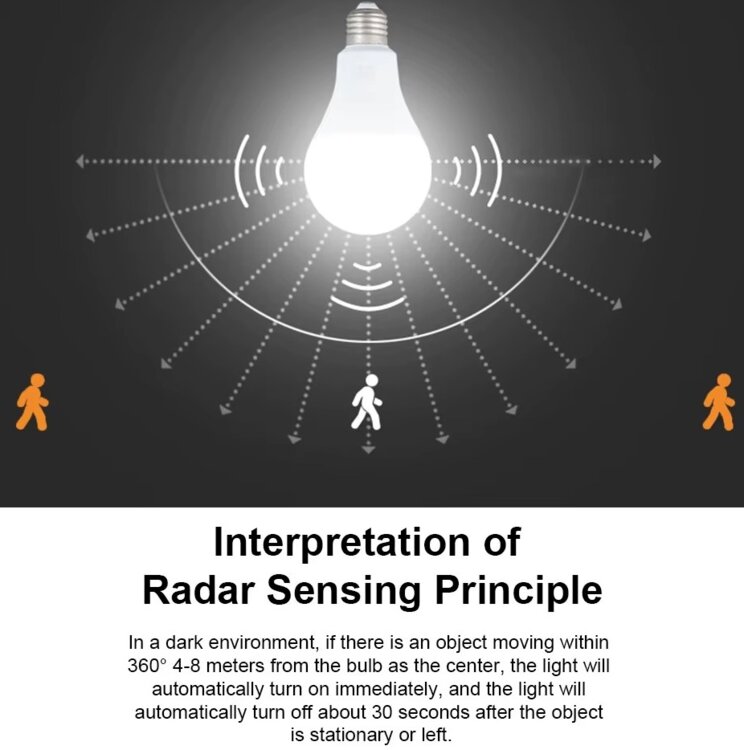 Interpretation of Radar Sensing Principle

In a dark environment, if there is an object moving within 360° 4-8 meters from the bulb as the center, the light will automatically turn on immediately, and the light will automatically turn off about 30 seconds after the object is stationary or left.